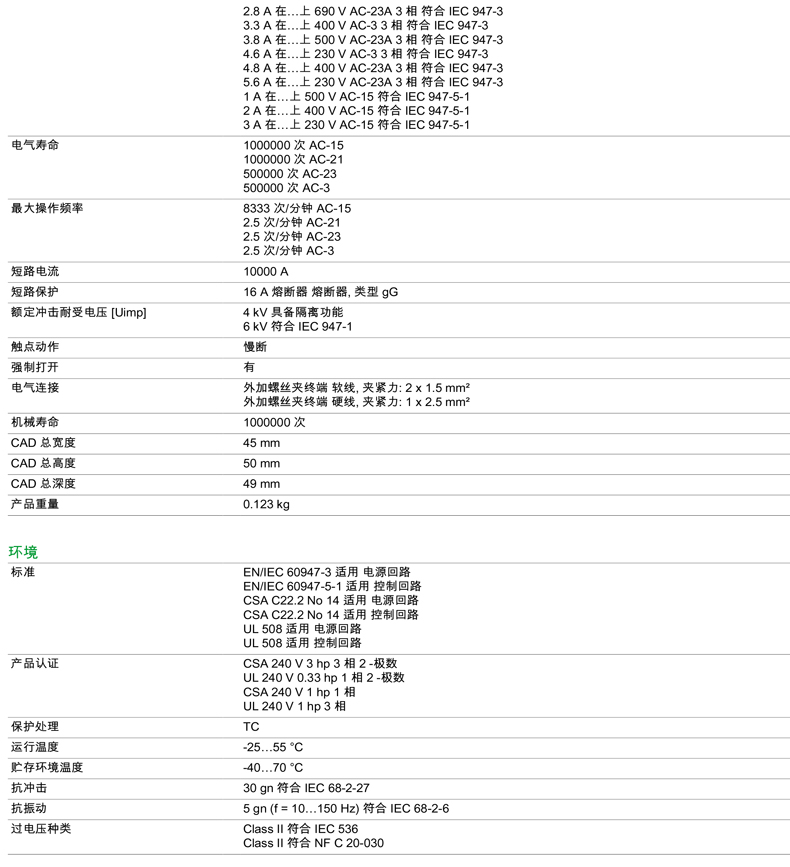 | | |
|---|---|
| | 2.8 A 在…上 690 V AC-23A 3 相 符合 IEC 947-3<br>3.3 A 在…上 400 V AC-3 3 相 符合 IEC 947-3<br>3.8 A 在…上 500 V AC-23A 3 相 符合 IEC 947-3<br>4.6 A 在…上 230 V AC-3 3 相 符合 IEC 947-3<br>4.8 A 在…上 400 V AC-23A 3 相 符合 IEC 947-3<br>5.6 A 在…上 230 V AC-23A 3 相 符合 IEC 947-3<br>1 A 在…上 500 V AC-15 符合 IEC 947-5-1<br>2 A 在…上 400 V AC-15 符合 IEC 947-5-1<br>3 A 在…上 230 V AC-15 符合 IEC 947-5-1 |
| 电气寿命 | 1000000 次 AC-15<br>1000000 次 AC-21<br>500000 次 AC-23<br>500000 次 AC-3 |
| 最大操作频率 | 8333 次/分钟 AC-15<br>2.5 次/分钟 AC-21<br>2.5 次/分钟 AC-23<br>2.5 次/分钟 AC-3 |
| 短路电流 | 10000 A |
| 短路保护 | 16 A 熔断器 熔断器, 类型 gG |
| 额定冲击耐受电压 [Uimp] | 4 kV 具备隔离功能<br>6 kV 符合 IEC 947-1 |
| 触点动作 | 慢断 |
| 强制打开 | 有 |
| 电气连接 | 外加螺丝夹终端 软线, 夹紧力: 2 x 1.5 mm²<br>外加螺丝夹终端 硬线, 夹紧力: 1 x 2.5 mm² |
| 机械寿命 | 1000000 次 |
| CAD 总宽度 | 45 mm |
| CAD 总高度 | 50 mm |
| CAD 总深度 | 49 mm |
| 产品重量 | 0.123 kg |

环境

| | |
|---|---|
| 标准 | EN/IEC 60947-3 适用 电源回路<br>EN/IEC 60947-5-1 适用 控制回路<br>CSA C22.2 No 14 适用 电源回路<br>CSA C22.2 No 14 适用 控制回路<br>UL 508 适用 电源回路<br>UL 508 适用 控制回路 |
| 产品认证 | CSA 240 V 3 hp 3 相 2 -极数<br>UL 240 V 0.33 hp 1 相 2 -极数<br>CSA 240 V 1 hp 1 相<br>UL 240 V 1 hp 3 相 |
| 保护处理 | TC |
| 运行温度 | -25…55 °C |
| 贮存环境温度 | -40…70 °C |
| 抗冲击 | 30 gn 符合 IEC 68-2-27 |
| 抗振动 | 5 gn (f = 10…150 Hz) 符合 IEC 68-2-6 |
| 过电压种类 | Class II 符合 IEC 536<br>Class II 符合 NF C 20-030 |